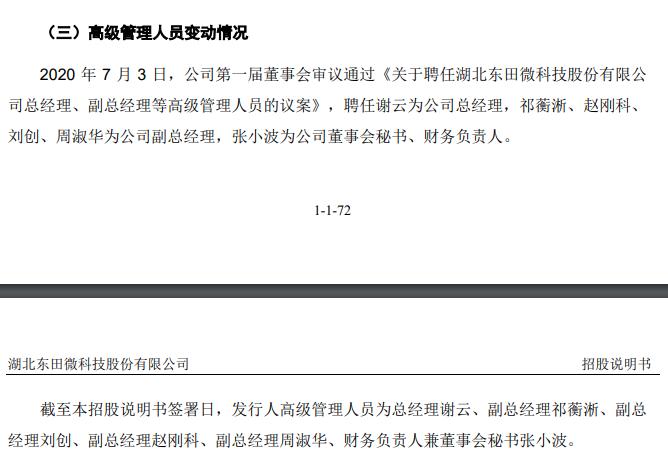 （三）高级管理人员变动情况

2020 年 7 月 3 日，公司第一届董事会审议通过《关于聘任湖北东田微科技股份有限公司总经理、副总经理等高级管理人员的议案》，聘任谢云为公司总经理，祁蘅淅、赵刚科、刘创、周淑华为公司副总经理，张小波为公司董事会秘书、财务负责人。

1-1-72

湖北东田微科技股份有限公司 招股说明书

截至本招股说明书签署日，发行人高级管理人员为总经理谢云、副总经理祁蘅淅、副总经理刘创、副总经理赵刚科、副总经理周淑华、财务负责人兼董事会秘书张小波。